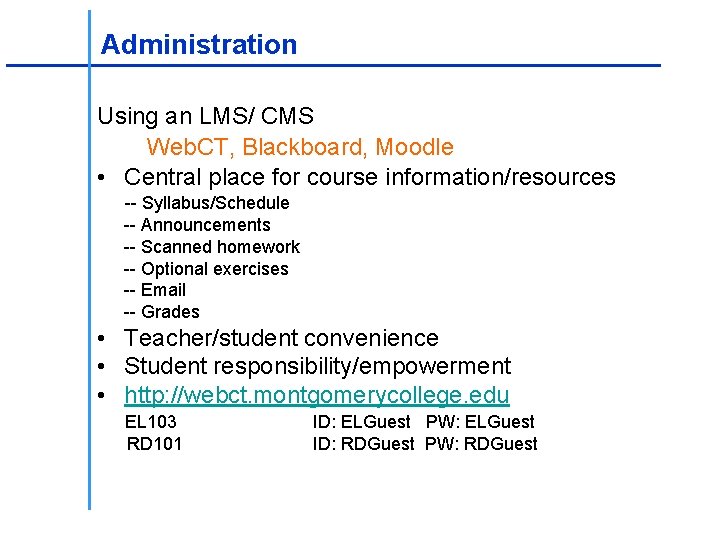 Administration

Using an LMS/ CMS

WebCT, Blackboard, Moodle

• Central place for course information/resources

-- Syllabus/Schedule
-- Announcements
-- Scanned homework
-- Optional exercises
-- Email
-- Grades

• Teacher/student convenience
• Student responsibility/empowerment
• http://webct.montgomerycollege.edu

EL103 ID: ELGuest PW: ELGuest
RD101 ID: RDGuest PW: RDGuest